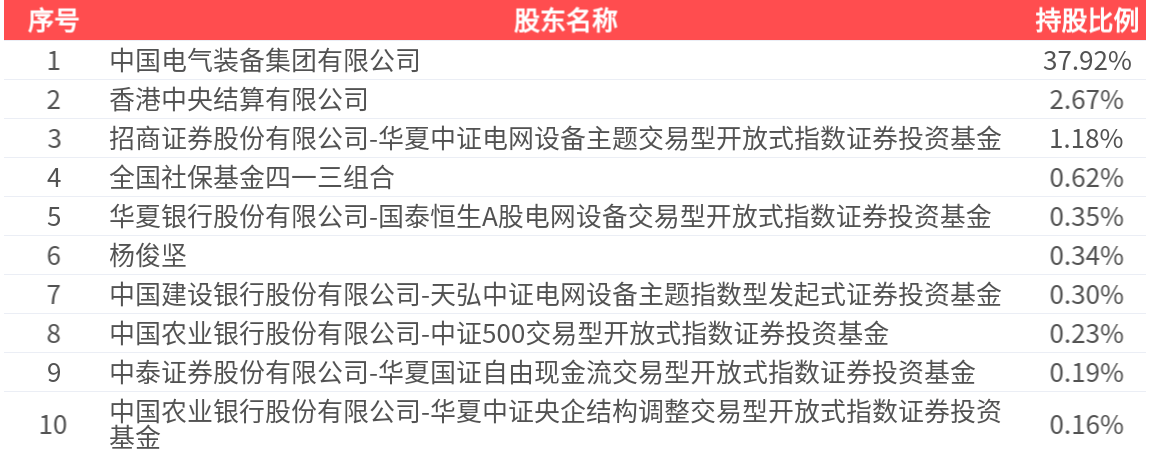 | 序号 | 股东名称 | 持股比例 |
|---|---|---|
| 1 | 中国电气装备集团有限公司 | 37.92% |
| 2 | 香港中央结算有限公司 | 2.67% |
| 3 | 招商证券股份有限公司-华夏中证电网设备主题交易型开放式指数证券投资基金 | 1.18% |
| 4 | 全国社保基金四一三组合 | 0.62% |
| 5 | 华夏银行股份有限公司-国泰恒生A股电网设备交易型开放式指数证券投资基金 | 0.35% |
| 6 | 杨俊坚 | 0.34% |
| 7 | 中国建设银行股份有限公司-天弘中证电网设备主题指数型发起式证券投资基金 | 0.30% |
| 8 | 中国农业银行股份有限公司-中证500交易型开放式指数证券投资基金 | 0.23% |
| 9 | 中泰证券股份有限公司-华夏国证自由现金流交易型开放式指数证券投资基金 | 0.19% |
| 10 | 中国农业银行股份有限公司-华夏中证央企结构调整交易型开放式指数证券投资基金 | 0.16% |